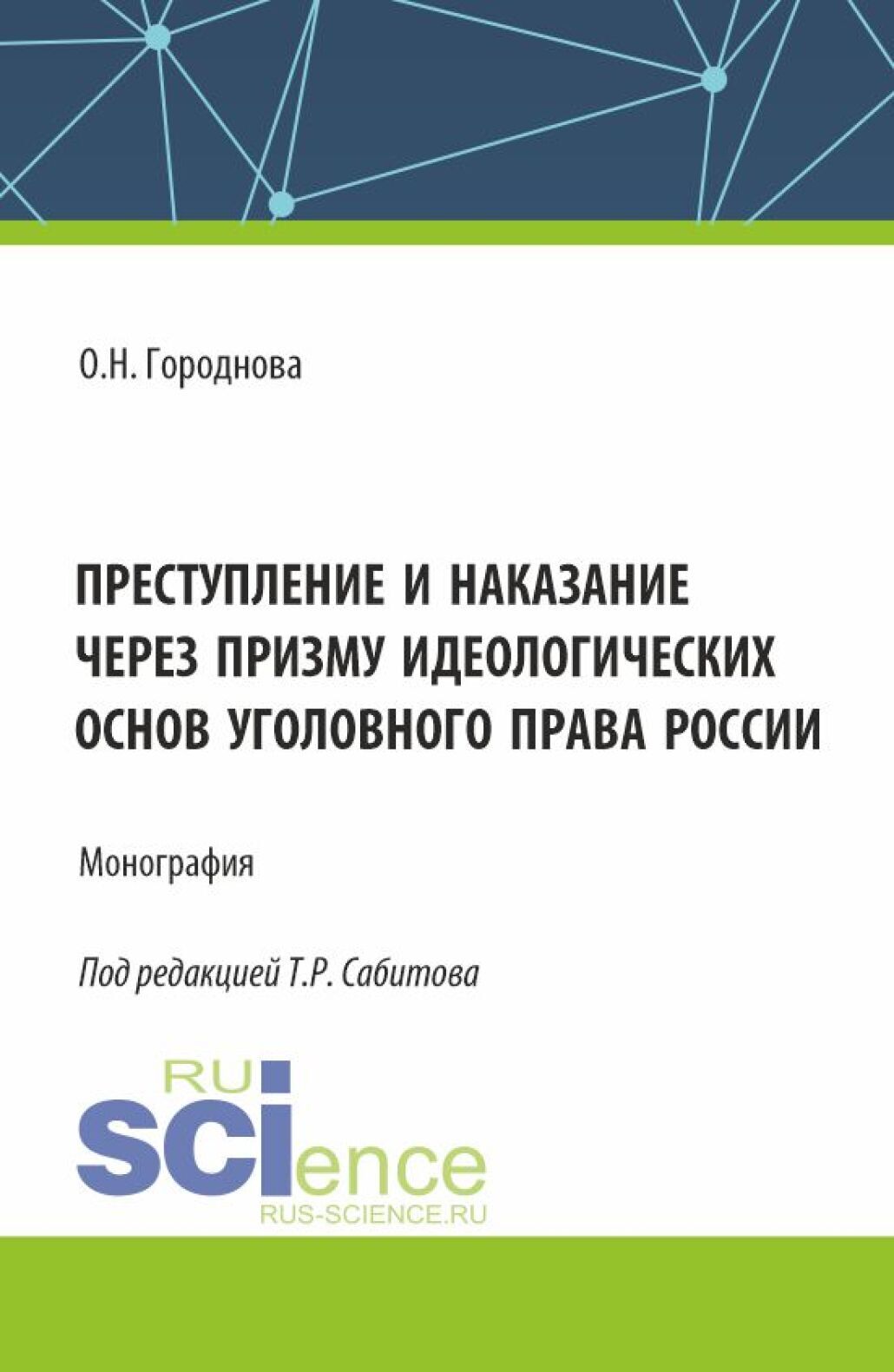 О.Н. Городнова

ПРЕСТУПЛЕНИЕ И НАКАЗАНИЕ ЧЕРЕЗ ПРИЗМУ ИДЕОЛОГИЧЕСКИХ ОСНОВ УГОЛОВНОГО ПРАВА РОССИИ

Монография

Под редакцией Т.Р. Сабитова

RU
SCIence
RUS-SCIENCE.RU